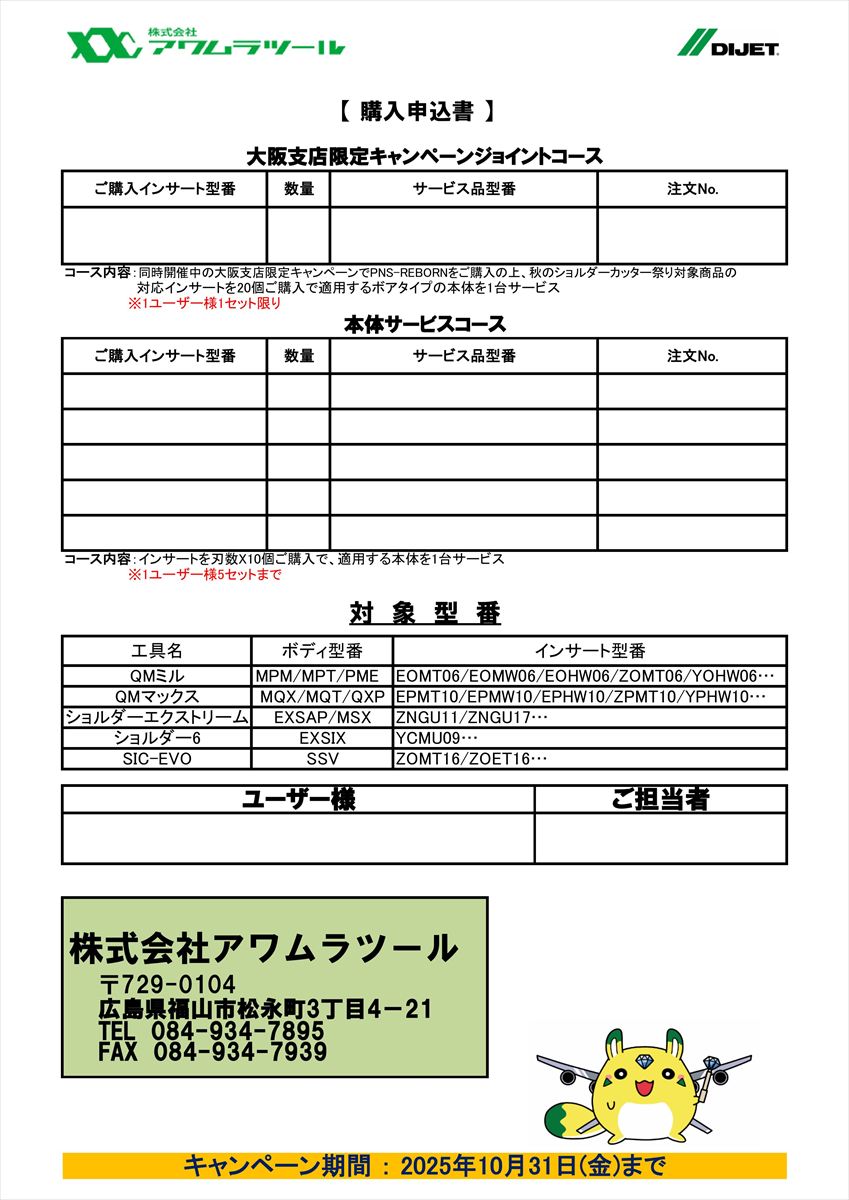 株式会社
アワムラツール

DIJET

【 購入申込書 】

大阪支店限定キャンペーンジョイントコース

| ご購入インサート型番 | 数量 | サービス品型番 | 注文No. |
|---|---|---|---|
| | | | |

コース内容：同時開催中の大阪支店限定キャンペーンでPNS-REBORNをご購入の上、秋のショルダーカッター祭り対象商品の対応インサートを20個ご購入で適用するボアタイプの本体を1台サービス
※1ユーザー様1セット限り

本体サービスコース

| ご購入インサート型番 | 数量 | サービス品型番 | 注文No. |
|---|---|---|---|
| | | | |
| | | | |
| | | | |
| | | | |
| | | | |

コース内容：インサートを刃数X10個ご購入で、適用する本体を1台サービス
※1ユーザー様5セットまで

対 象 型 番

| 工具名 | ボディ型番 | インサート型番 |
|---|---|---|
| QMミル | MPM/MPT/PME | EOMT06/EOMW06/EOHW06/ZOMT06/YOHW06… |
| QMマックス | MQX/MQT/QXP | EPMT10/EPMW10/EPHW10/ZPMT10/YPHW10… |
| ショルダーエクストリーム | EXSAP/MSX | ZNGU11/ZNGU17… |
| ショルダー6 | EXSIX | YCMU09… |
| SIC-EVO | SSV | ZOMT16/ZOET16… |

| ユーザー様 | ご担当者 |
|---|---|
| | |

株式会社アワムラツール
〒729-0104
広島県福山市松永町3丁目4－21
TEL 084-934-7895
FAX 084-934-7939

キャンペーン期間 ： 2025年10月31日(金)まで